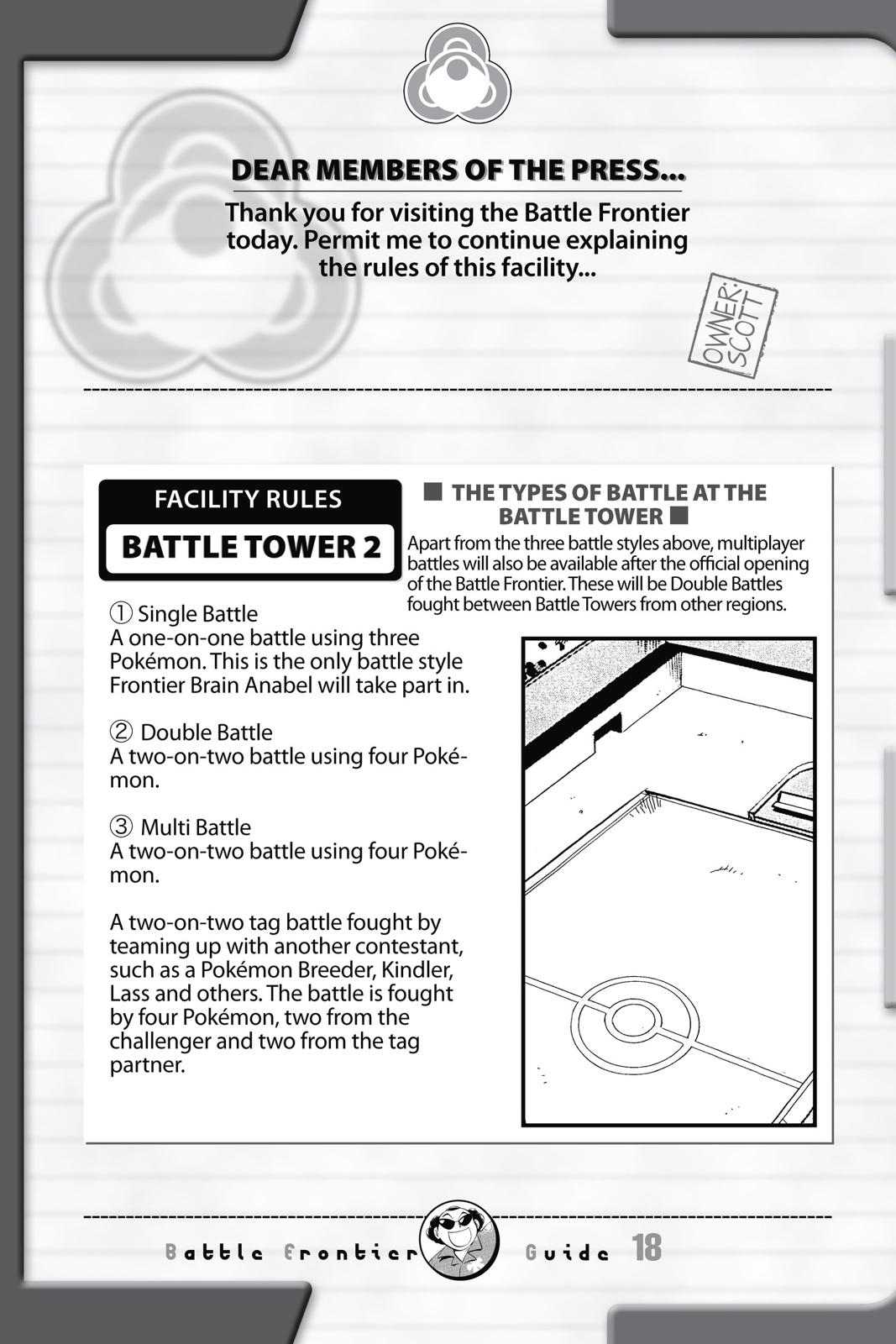 DEAR MEMBERS OF THE PRESS...

Thank you for visiting the Battle Frontier today. Permit me to continue explaining the rules of this facility...

OWNER: SCOTT

FACILITY RULES

BATTLE TOWER 2

① Single Battle
A one-on-one battle using three Pokémon. This is the only battle style Frontier Brain Anabel will take part in.

② Double Battle
A two-on-two battle using four Pokémon.

③ Multi Battle
A two-on-two battle using four Pokémon.

A two-on-two tag battle fought by teaming up with another contestant, such as a Pokémon Breeder, Kindler, Lass and others. The battle is fought by four Pokémon, two from the challenger and two from the tag partner.

■ THE TYPES OF BATTLE AT THE BATTLE TOWER ■

Apart from the three battle styles above, multiplayer battles will also be available after the official opening of the Battle Frontier. These will be Double Battles fought between Battle Towers from other regions.

Battle Frontier Guide 18